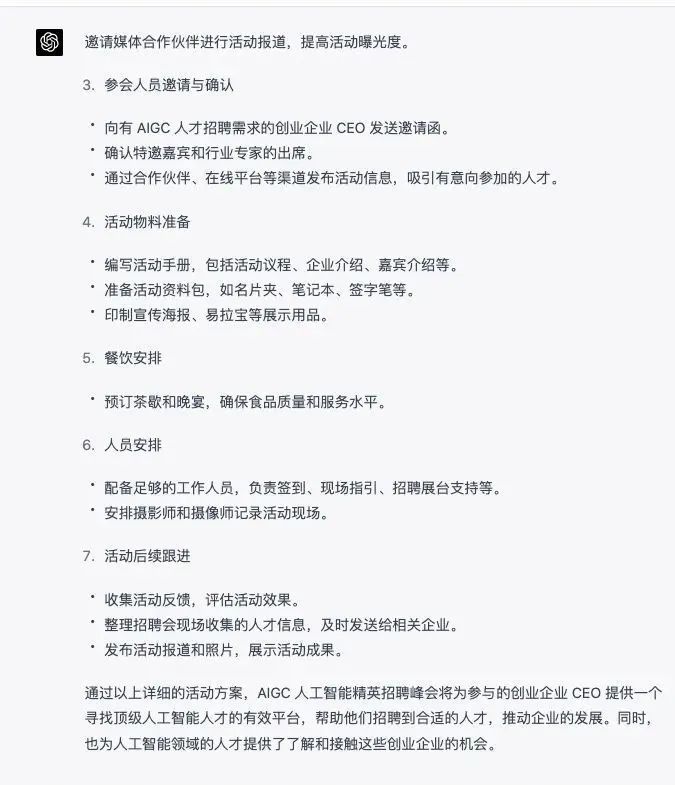 邀请媒体合作伙伴进行活动报道，提高活动曝光度。

3. 参会人员邀请与确认

• 向有 AIGC 人才招聘需求的创业企业 CEO 发送邀请函。
• 确认特邀嘉宾和行业专家的出席。
• 通过合作伙伴、在线平台等渠道发布活动信息，吸引有意向参加的人才。

4. 活动物料准备

• 编写活动手册，包括活动议程、企业介绍、嘉宾介绍等。
• 准备活动资料包，如名片夹、笔记本、签字笔等。
• 印制宣传海报、易拉宝等展示用品。

5. 餐饮安排

• 预订茶歇和晚宴，确保食品质量和服务水平。

6. 人员安排

• 配备足够的工作人员，负责签到、现场指引、招聘展台支持等。
• 安排摄影师和摄像师记录活动现场。

7. 活动后续跟进

• 收集活动反馈，评估活动效果。
• 整理招聘会现场收集的人才信息，及时发送给相关企业。
• 发布活动报道和照片，展示活动成果。

通过以上详细的活动方案，AIGC 人工智能精英招聘峰会将为参与的创业企业 CEO 提供一个寻找顶级人工智能人才的有效平台，帮助他们招聘到合适的人才，推动企业的发展。同时，也为人工智能领域的人才提供了了解和接触这些创业企业的机会。